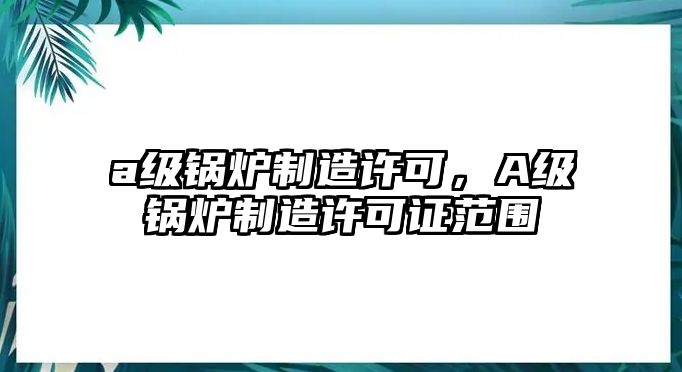 a级锅炉制造许可，A级锅炉制造许可证范围